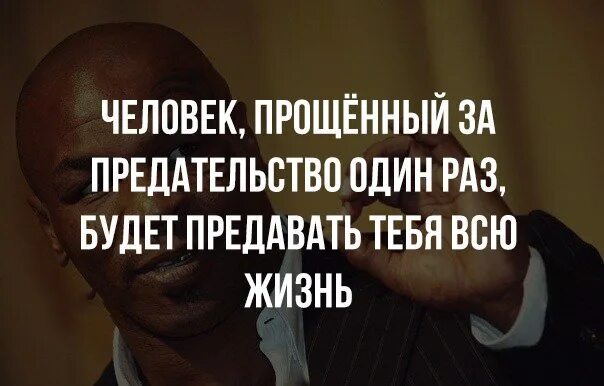 ЧЕЛОВЕК, ПРОЩЁННЫЙ ЗА ПРЕДАТЕЛЬСТВО ОДИН РАЗ, БУДЕТ ПРЕДАВАТЬ ТЕБЯ ВСЮ ЖИЗНЬ